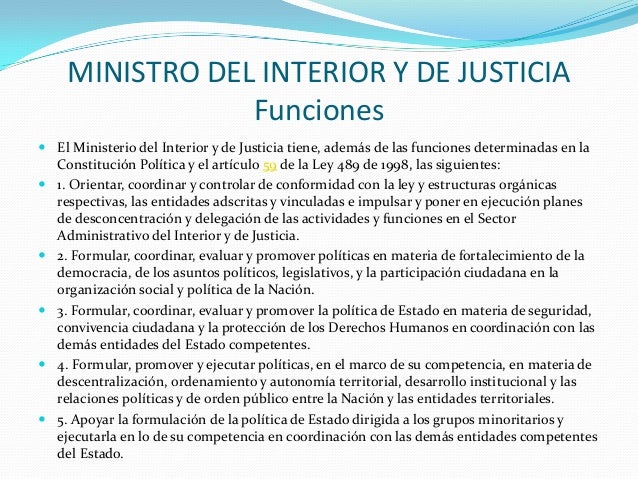 MINISTRO DEL INTERIOR Y DE JUSTICIA
Funciones

El Ministerio del Interior y de Justicia tiene, además de las funciones determinadas en la Constitución Política y el artículo 59 de la Ley 489 de 1998, las siguientes:

1. Orientar, coordinar y controlar de conformidad con la ley y estructuras orgánicas respectivas, las entidades adscritas y vinculadas e impulsar y poner en ejecución planes de desconcentración y delegación de las actividades y funciones en el Sector Administrativo del Interior y de Justicia.

2. Formular, coordinar, evaluar y promover políticas en materia de fortalecimiento de la democracia, de los asuntos políticos, legislativos, y la participación ciudadana en la organización social y política de la Nación.

3. Formular, coordinar, evaluar y promover la política de Estado en materia de seguridad, convivencia ciudadana y la protección de los Derechos Humanos en coordinación con las demás entidades del Estado competentes.

4. Formular, promover y ejecutar políticas, en el marco de su competencia, en materia de descentralización, ordenamiento y autonomía territorial, desarrollo institucional y las relaciones políticas y de orden público entre la Nación y las entidades territoriales.

5. Apoyar la formulación de la política de Estado dirigida a los grupos minoritarios y ejecutarla en lo de su competencia en coordinación con las demás entidades competentes del Estado.